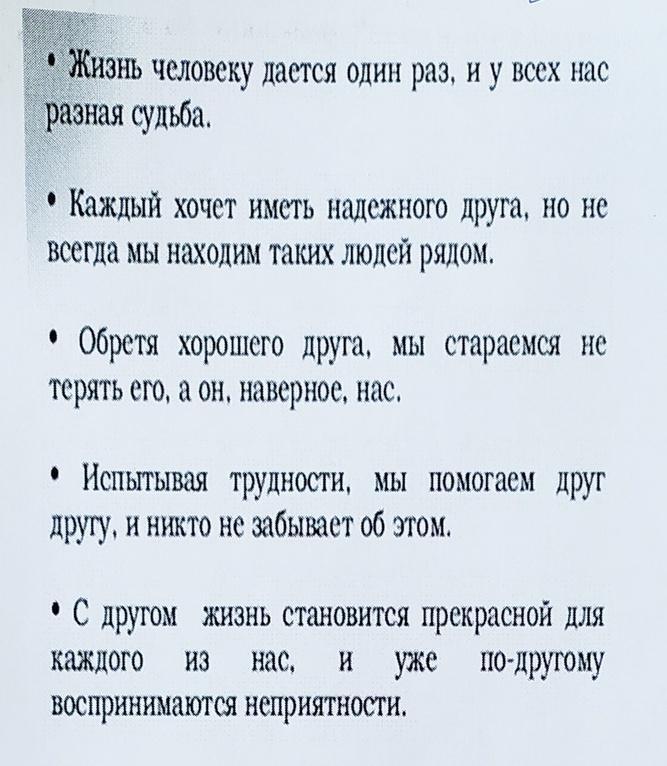 • Жизнь человеку дается один раз, и у всех нас разная судьба.

• Каждый хочет иметь надежного друга, но не всегда мы находим таких людей рядом.

• Обретя хорошего друга, мы стараемся не терять его, а он, наверное, нас.

• Испытывая трудности, мы помогаем друг другу, и никто не забывает об этом.

• С другом жизнь становится прекрасной для каждого из нас, и уже по-другому воспринимаются неприятности.